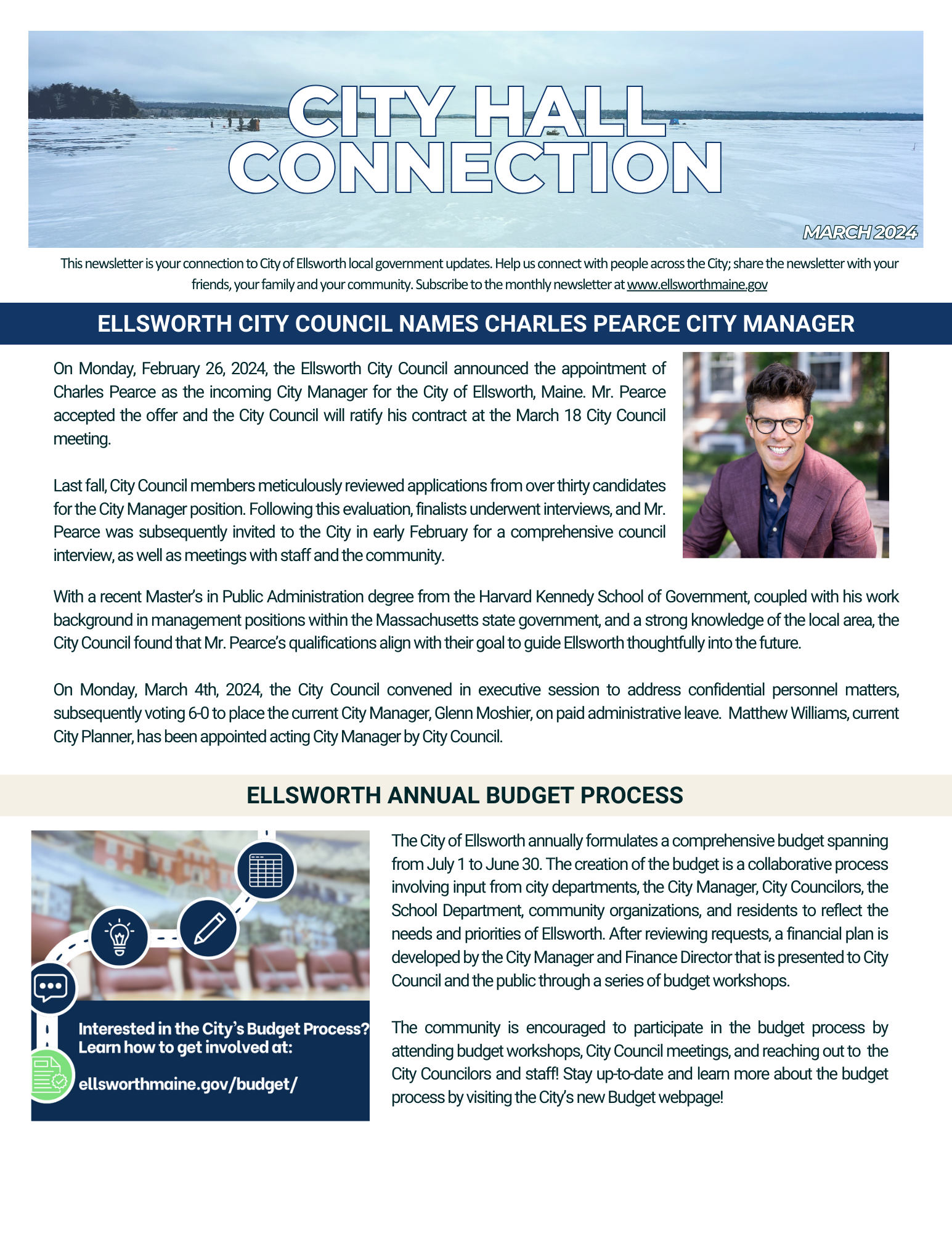 CITY HALL CONNECTION

MARCH 2024

This newsletter is your connection to City of Ellsworth local government updates. Help us connect with people across the City; share the newsletter with your friends, your family and your community. Subscribe to the monthly newsletter at www.ellsworthmaine.gov

ELLSWORTH CITY COUNCIL NAMES CHARLES PEARCE CITY MANAGER

On Monday, February 26, 2024, the Ellsworth City Council announced the appointment of Charles Pearce as the incoming City Manager for the City of Ellsworth, Maine. Mr. Pearce accepted the offer and the City Council will ratify his contract at the March 18 City Council meeting.

Last fall, City Council members meticulously reviewed applications from over thirty candidates for the City Manager position. Following this evaluation, finalists underwent interviews, and Mr. Pearce was subsequently invited to the City in early February for a comprehensive council interview, as well as meetings with staff and the community.

With a recent Master's in Public Administration degree from the Harvard Kennedy School of Government, coupled with his work background in management positions within the Massachusetts state government, and a strong knowledge of the local area, the City Council found that Mr. Pearce's qualifications align with their goal to guide Ellsworth thoughtfully into the future.

On Monday, March 4th, 2024, the City Council convened in executive session to address confidential personnel matters, subsequently voting 6-0 to place the current City Manager, Glenn Moshier, on paid administrative leave. Matthew Williams, current City Planner, has been appointed acting City Manager by City Council.

ELLSWORTH ANNUAL BUDGET PROCESS

Interested in the City's Budget Process? Learn how to get involved at:

ellsworthmaine.gov/budget/

The City of Ellsworth annually formulates a comprehensive budget spanning from July 1 to June 30. The creation of the budget is a collaborative process involving input from city departments, the City Manager, City Councilors, the School Department, community organizations, and residents to reflect the needs and priorities of Ellsworth. After reviewing requests, a financial plan is developed by the City Manager and Finance Director that is presented to City Council and the public through a series of budget workshops.

The community is encouraged to participate in the budget process by attending budget workshops, City Council meetings, and reaching out to the City Councilors and staff! Stay up-to-date and learn more about the budget process by visiting the City's new Budget webpage!